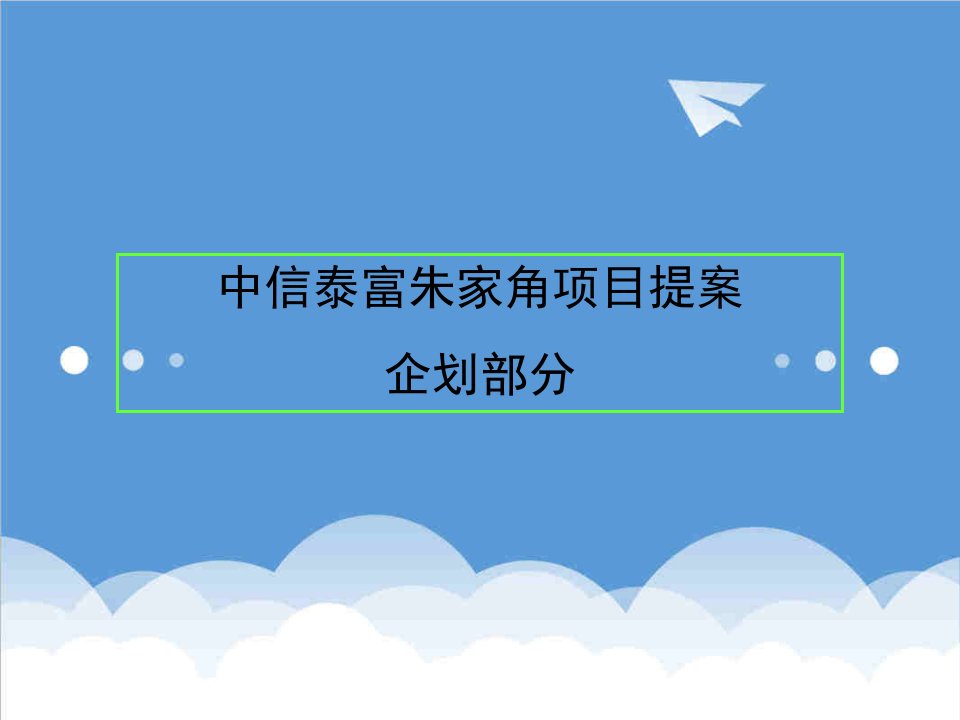 中信泰富朱家角项目提案
企划部分